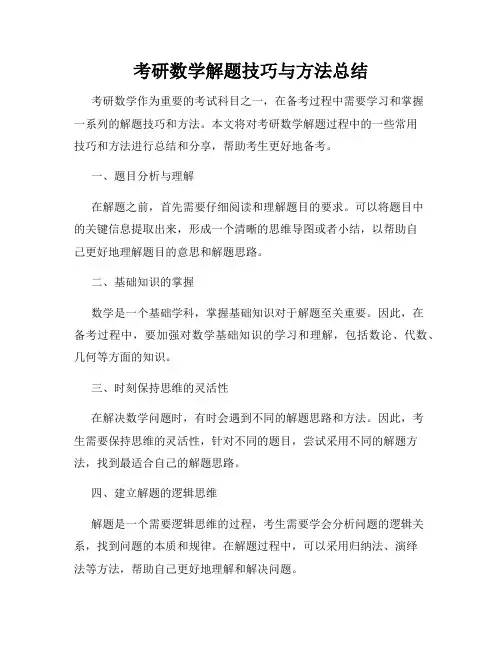 考研数学解题技巧与方法总结

考研数学作为重要的考试科目之一，在备考过程中需要学习和掌握一系列的解题技巧和方法。本文将对考研数学解题过程中的一些常用技巧和方法进行总结和分享，帮助考生更好地备考。

一、题目分析与理解

在解题之前，首先需要仔细阅读和理解题目的要求。可以将题目中的关键信息提取出来，形成一个清晰的思维导图或者小结，以帮助自己更好地理解题目的意思和解题思路。

二、基础知识的掌握

数学是一个基础学科，掌握基础知识对于解题至关重要。因此，在备考过程中，要加强对数学基础知识的学习和理解，包括数论、代数、几何等方面的知识。

三、时刻保持思维的灵活性

在解决数学问题时，有时会遇到不同的解题思路和方法。因此，考生需要保持思维的灵活性，针对不同的题目，尝试采用不同的解题方法，找到最适合自己的解题思路。

四、建立解题的逻辑思维

解题是一个需要逻辑思维的过程，考生需要学会分析问题的逻辑关系，找到问题的本质和规律。在解题过程中，可以采用归纳法、演绎法等方法，帮助自己更好地理解和解决问题。